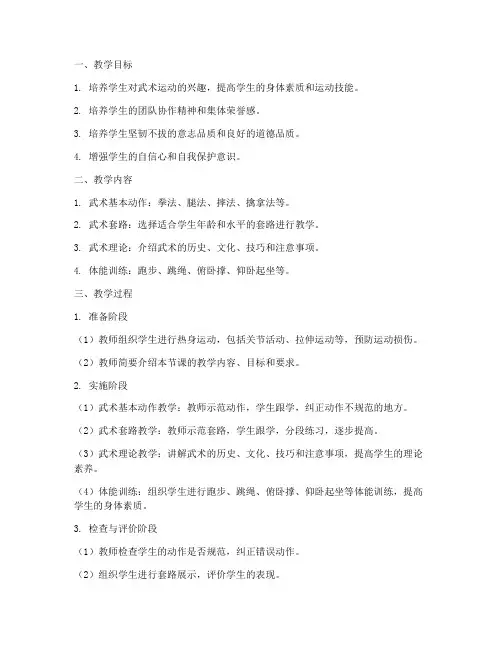 一、教学目标

1. 培养学生对武术运动的兴趣，提高学生的身体素质和运动技能。

2. 培养学生的团队协作精神和集体荣誉感。

3. 培养学生坚韧不拔的意志品质和良好的道德品质。

4. 增强学生的自信心和自我保护意识。

二、教学内容

1. 武术基本动作：拳法、腿法、摔法、擒拿法等。

2. 武术套路：选择适合学生年龄和水平的套路进行教学。

3. 武术理论：介绍武术的历史、文化、技巧和注意事项。

4. 体能训练：跑步、跳绳、俯卧撑、仰卧起坐等。

三、教学过程

1. 准备阶段

（1）教师组织学生进行热身运动，包括关节活动、拉伸运动等，预防运动损伤。

（2）教师简要介绍本节课的教学内容、目标和要求。

2. 实施阶段

（1）武术基本动作教学：教师示范动作，学生跟学，纠正动作不规范的地方。

（2）武术套路教学：教师示范套路，学生跟学，分段练习，逐步提高。

（3）武术理论教学：讲解武术的历史、文化、技巧和注意事项，提高学生的理论素养。

（4）体能训练：组织学生进行跑步、跳绳、俯卧撑、仰卧起坐等体能训练，提高学生的身体素质。

3. 检查与评价阶段

（1）教师检查学生的动作是否规范，纠正错误动作。

（2）组织学生进行套路展示，评价学生的表现。